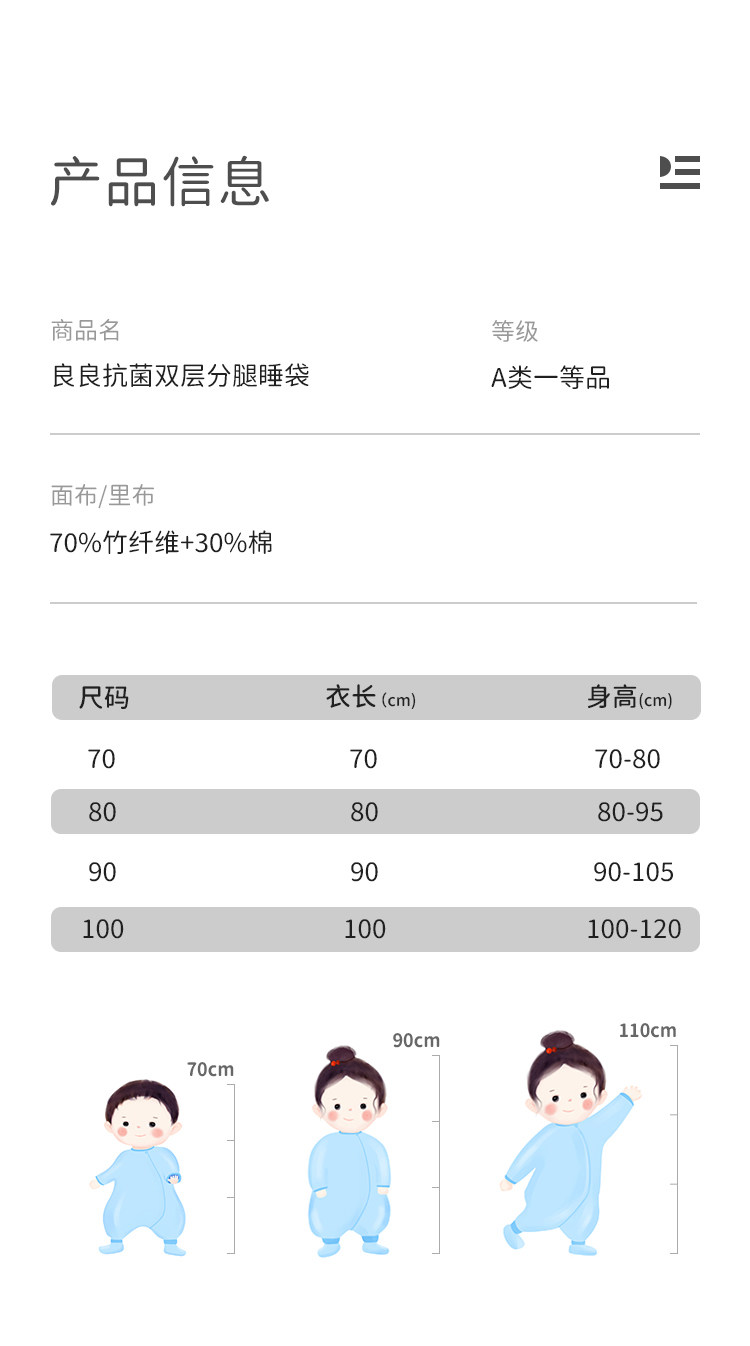 产品信息

商品名
良良抗菌双层分腿睡袋

等级
A类一等品

面布/里布
70%竹纤维+30%棉

| 尺码 | 衣长(cm) | 身高(cm) |
|---|---|---|
| 70 | 70 | 70-80 |
| 80 | 80 | 80-95 |
| 90 | 90 | 90-105 |
| 100 | 100 | 100-120 |

70cm

90cm

110cm